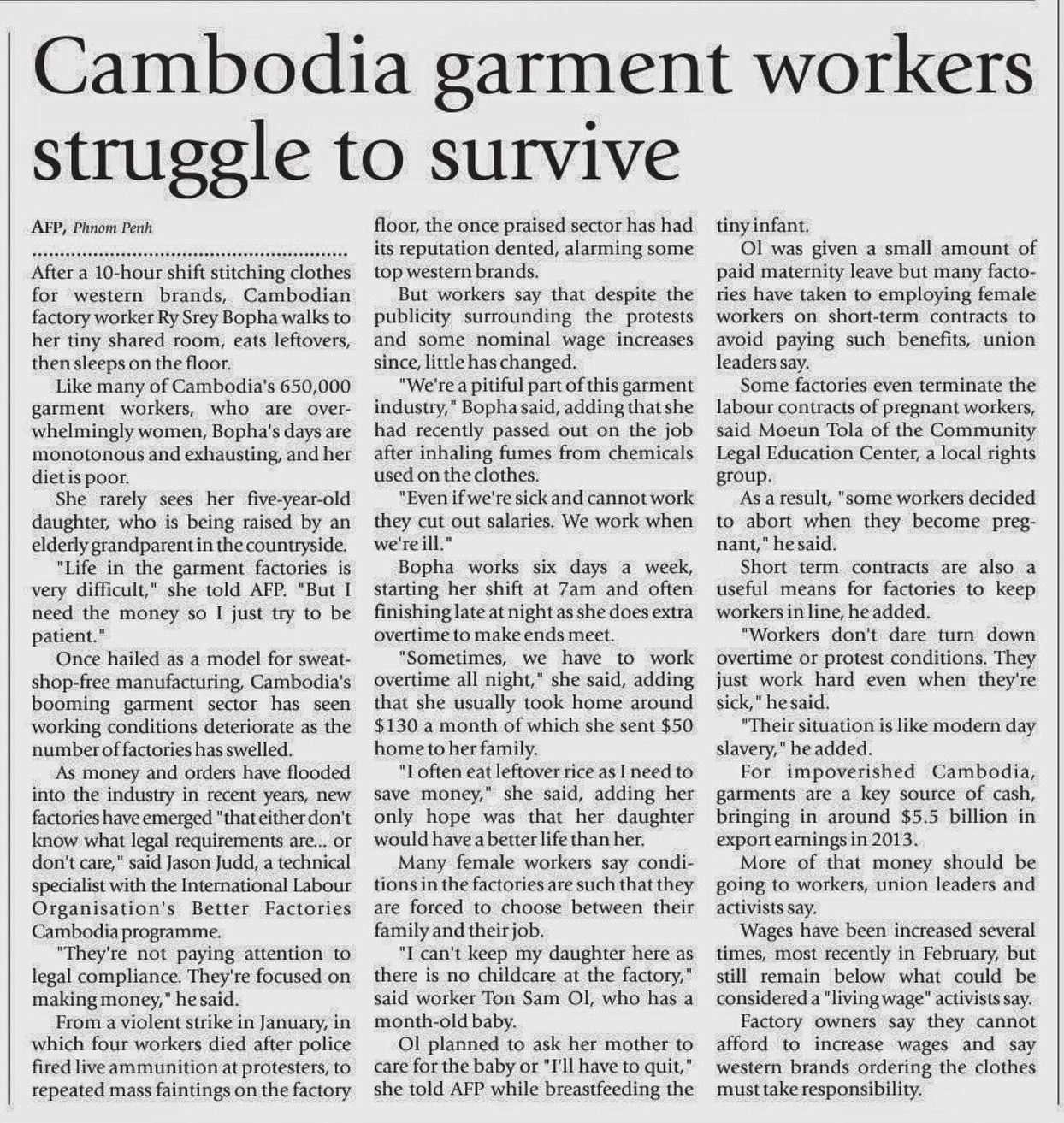 Cambodia garment workers struggle to survive

AFP, Phnom Penh

After a 10-hour shift stitching clothes for western brands, Cambodian factory worker Ry Srey Bopha walks to her tiny shared room, eats leftovers, then sleeps on the floor.

Like many of Cambodia's 650,000 garment workers, who are overwhelmingly women, Bopha's days are monotonous and exhausting, and her diet is poor.

She rarely sees her five-year-old daughter, who is being raised by an elderly grandparent in the countryside.

"Life in the garment factories is very difficult," she told AFP. "But I need the money so I just try to be patient."

Once hailed as a model for sweatshop-free manufacturing, Cambodia's booming garment sector has seen working conditions deteriorate as the number of factories has swelled.

As money and orders have flooded into the industry in recent years, new factories have emerged "that either don't know what legal requirements are... or don't care," said Jason Judd, a technical specialist with the International Labour Organisation's Better Factories Cambodia programme.

"They're not paying attention to legal compliance. They're focused on making money," he said.

From a violent strike in January, in which four workers died after police fired live ammunition at protesters, to repeated mass faintings on the factory floor, the once praised sector has had its reputation dented, alarming some top western brands.

But workers say that despite the publicity surrounding the protests and some nominal wage increases since, little has changed.

"We're a pitiful part of this garment industry," Bopha said, adding that she had recently passed out on the job after inhaling fumes from chemicals used on the clothes.

"Even if we're sick and cannot work they cut out salaries. We work when we're ill."

Bopha works six days a week, starting her shift at 7am and often finishing late at night as she does extra overtime to make ends meet.

"Sometimes, we have to work overtime all night," she said, adding that she usually took home around $130 a month of which she sent $50 home to her family.

"I often eat leftover rice as I need to save money," she said, adding her only hope was that her daughter would have a better life than her.

Many female workers say conditions in the factories are such that they are forced to choose between their family and their job.

"I can't keep my daughter here as there is no childcare at the factory," said worker Ton Sam Ol, who has a month-old baby.

Ol planned to ask her mother to care for the baby or "I'll have to quit," she told AFP while breastfeeding the tiny infant.

Ol was given a small amount of paid maternity leave but many factories have taken to employing female workers on short-term contracts to avoid paying such benefits, union leaders say.

Some factories even terminate the labour contracts of pregnant workers, said Moeun Tola of the Community Legal Education Center, a local rights group.

As a result, "some workers decided to abort when they become pregnant," he said.

Short term contracts are also a useful means for factories to keep workers in line, he added.

"Workers don't dare turn down overtime or protest conditions. They just work hard even when they're sick," he said.

"Their situation is like modern day slavery," he added.

For impoverished Cambodia, garments are a key source of cash, bringing in around $5.5 billion in export earnings in 2013.

More of that money should be going to workers, union leaders and activists say.

Wages have been increased several times, most recently in February, but still remain below what could be considered a "living wage" activists say.

Factory owners say they cannot afford to increase wages and say western brands ordering the clothes must take responsibility.